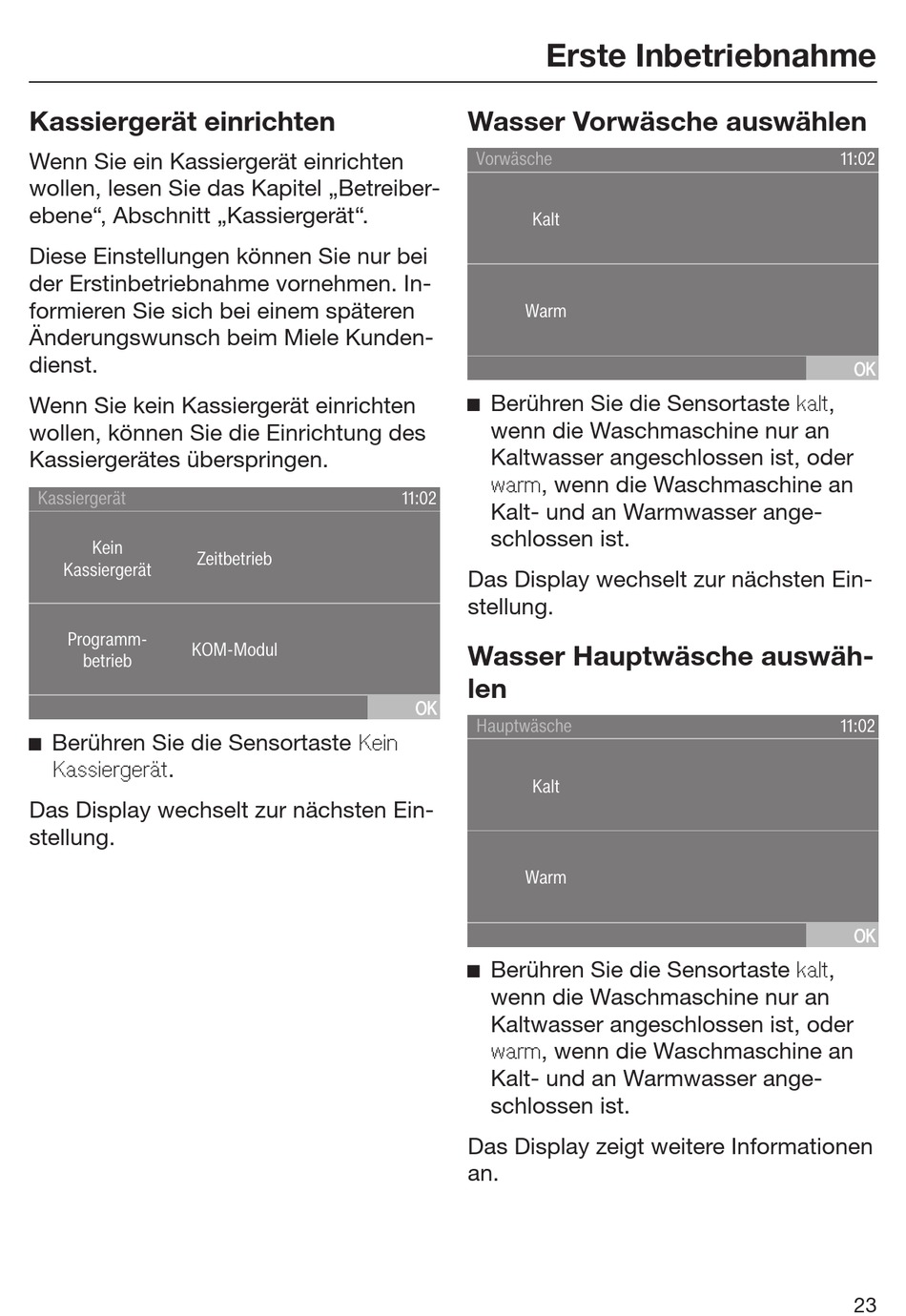 Erste Inbetriebnahme

Kassiergerät einrichten

Wenn Sie ein Kassiergerät einrichten wollen, lesen Sie das Kapitel „Betreiberebene“, Abschnitt „Kassiergerät“.

Diese Einstellungen können Sie nur bei der Erstinbetriebnahme vornehmen. Informieren Sie sich bei einem späteren Änderungswunsch beim Miele Kundendienst.

Wenn Sie kein Kassiergerät einrichten wollen, können Sie die Einrichtung des Kassiergerätes überspringen.

Kassiergerät 11:02

Kein Kassiergerät

Zeitbetrieb

Programmbetrieb

KOM-Modul

OK

■ Berühren Sie die Sensortaste Kein Kassiergerät.

Das Display wechselt zur nächsten Einstellung.

Wasser Vorwäsche auswählen

Vorwäsche 11:02

Kalt

Warm

OK

■ Berühren Sie die Sensortaste kalt, wenn die Waschmaschine nur an Kaltwasser angeschlossen ist, oder warm, wenn die Waschmaschine an Kalt- und an Warmwasser angeschlossen ist.

Das Display wechselt zur nächsten Einstellung.

Wasser Hauptwäsche auswählen

Hauptwäsche 11:02

Kalt

Warm

OK

■ Berühren Sie die Sensortaste kalt, wenn die Waschmaschine nur an Kaltwasser angeschlossen ist, oder warm, wenn die Waschmaschine an Kalt- und an Warmwasser angeschlossen ist.

Das Display zeigt weitere Informationen an.

23